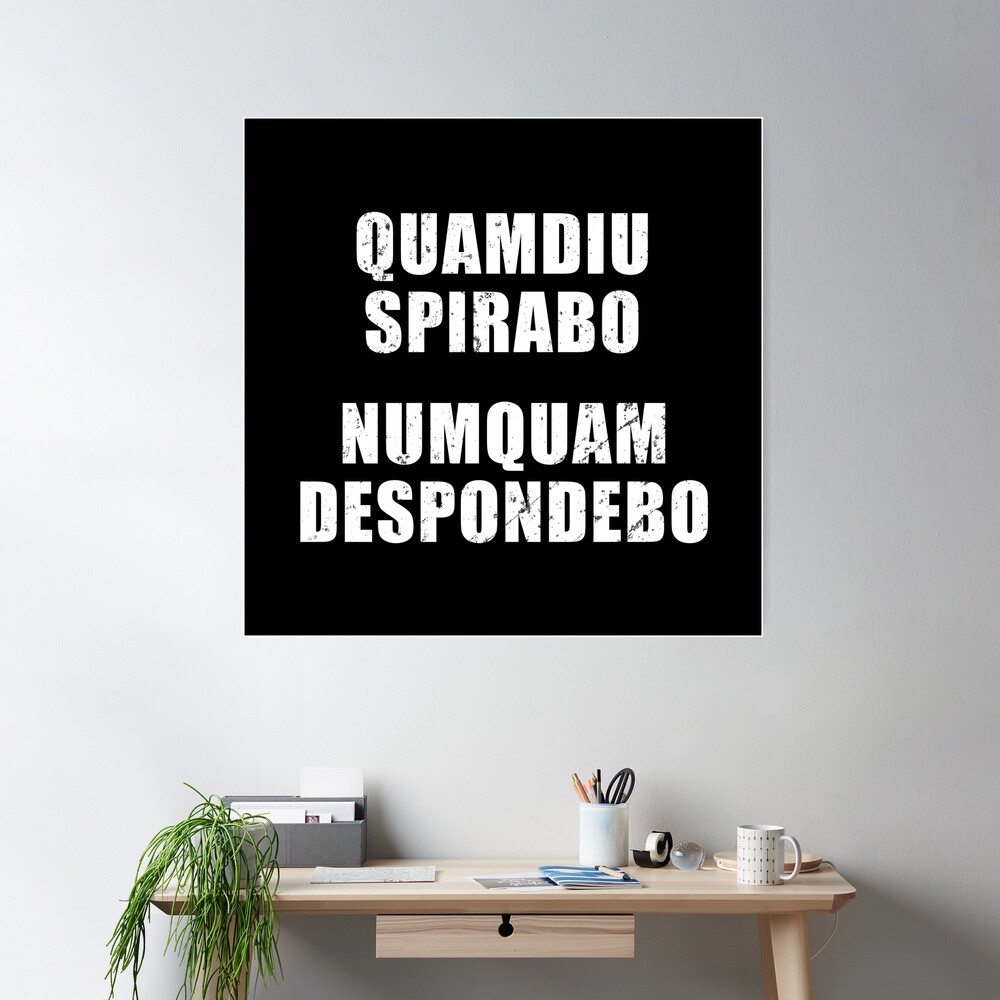 QUAMDIU SPIRABO

NUMQUAM DESPONDEBO